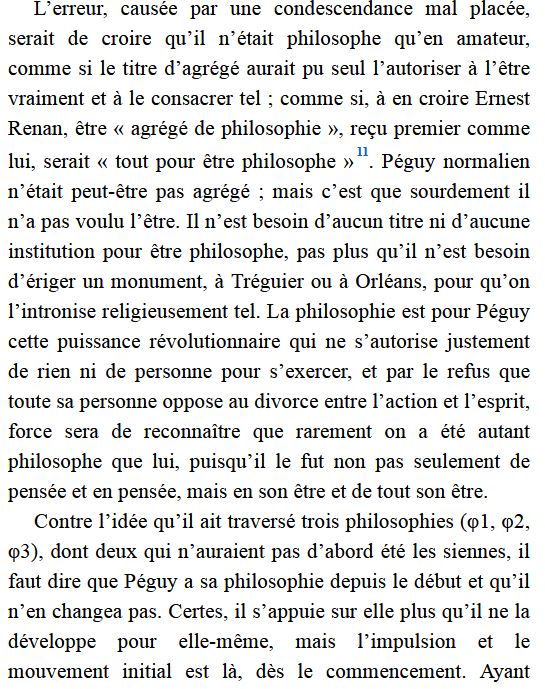 L'erreur, causée par une condescendance mal placée, serait de croire qu'il n'était philosophe qu'en amateur, comme si le titre d'agrégé aurait pu seul l'autoriser à l'être vraiment et à le consacrer tel ; comme si, à en croire Ernest Renan, être « agrégé de philosophie », reçu premier comme lui, serait « tout pour être philosophe »$^{11}$. Péguy normalien n'était peut-être pas agrégé ; mais c'est que sourdement il n'a pas voulu l'être. Il n'est besoin d'aucun titre ni d'aucune institution pour être philosophe, pas plus qu'il n'est besoin d'ériger un monument, à Tréguier ou à Orléans, pour qu'on l'intronise religieusement tel. La philosophie est pour Péguy cette puissance révolutionnaire qui ne s'autorise justement de rien ni de personne pour s'exercer, et par le refus que toute sa personne oppose au divorce entre l'action et l'esprit, force sera de reconnaître que rarement on a été autant philosophe que lui, puisqu'il le fut non pas seulement de pensée et en pensée, mais en son être et de tout son être.

Contre l'idée qu'il ait traversé trois philosophies (φ1, φ2, φ3), dont deux qui n'auraient pas d'abord été les siennes, il faut dire que Péguy a sa philosophie depuis le début et qu'il n'en changea pas. Certes, il s'appuie sur elle plus qu'il ne la développe pour elle-même, mais l'impulsion et le mouvement initial est là, dès le commencement. Ayant